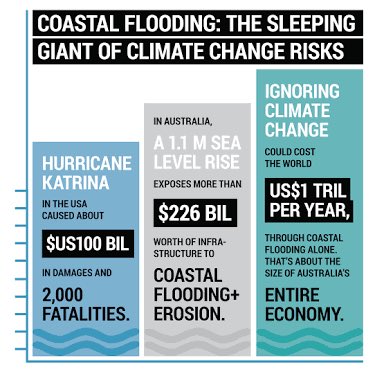 COASTAL FLOODING: THE SLEEPING GIANT OF CLIMATE CHANGE RISKS

HURRICANE KATRINA

IN THE USA CAUSED ABOUT

$US100 BIL

IN DAMAGES AND

2,000 FATALITIES.

IN AUSTRALIA,

A 1.1 M SEA LEVEL RISE

EXPOSES MORE THAN

$226 BIL

WORTH OF INFRASTRUCTURE TO

COASTAL FLOODING+ EROSION.

IGNORING CLIMATE CHANGE

COULD COST THE WORLD

US$1 TRIL PER YEAR,

THROUGH COASTAL FLOODING ALONE. THAT'S ABOUT THE SIZE OF AUSTRALIA'S

ENTIRE ECONOMY.